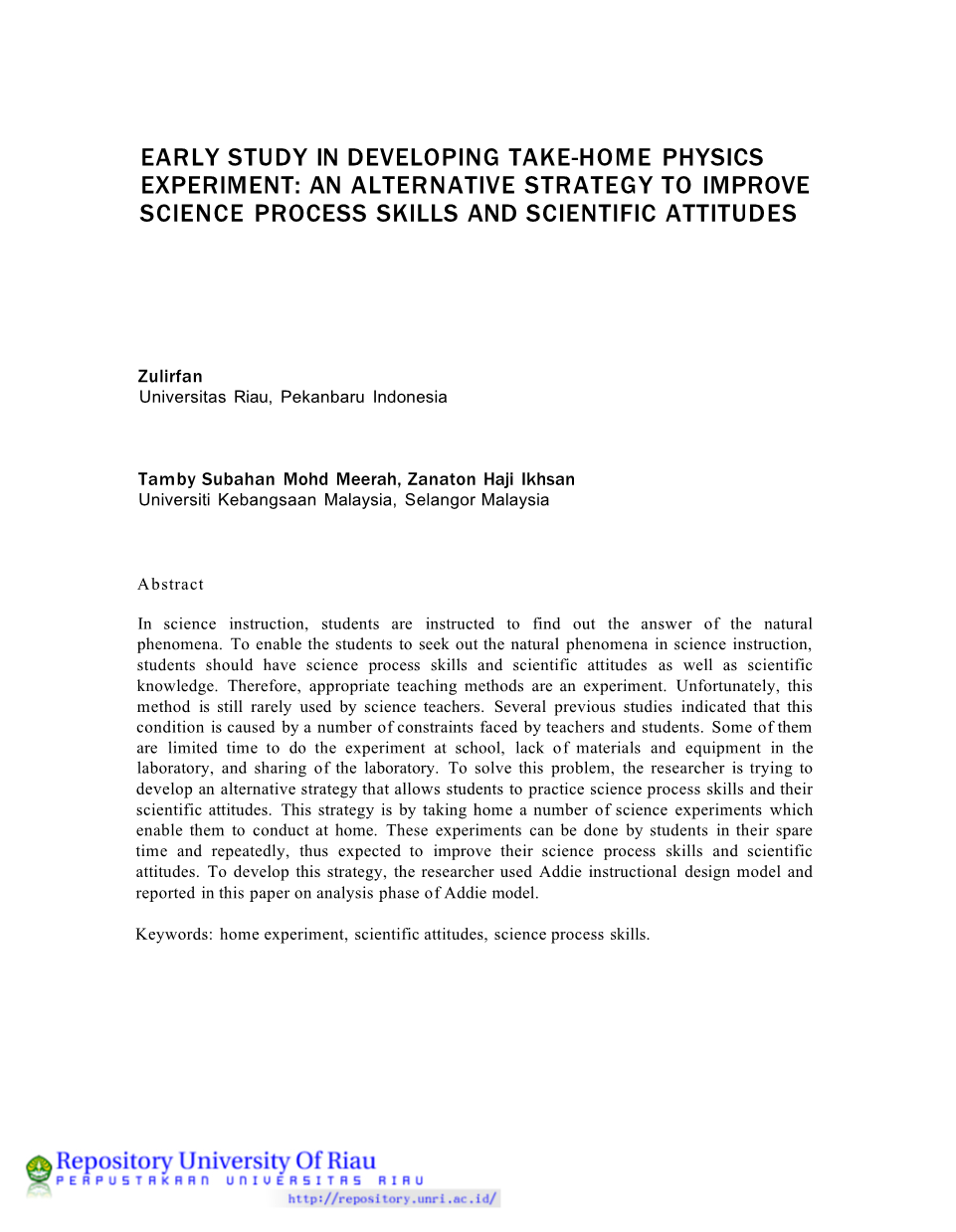 EARLY STUDY IN DEVELOPING TAKE-HOME PHYSICS EXPERIMENT: AN ALTERNATIVE STRATEGY TO IMPROVE SCIENCE PROCESS SKILLS AND SCIENTIFIC ATTITUDES

Zulirfan
Universitas Riau, Pekanbaru Indonesia

Tamby Subahan Mohd Meerah, Zanaton Haji Ikhsan
Universiti Kebangsaan Malaysia, Selangor Malaysia

Abstract

In science instruction, students are instructed to find out the answer of the natural phenomena. To enable the students to seek out the natural phenomena in science instruction, students should have science process skills and scientific attitudes as well as scientific knowledge. Therefore, appropriate teaching methods are an experiment. Unfortunately, this method is still rarely used by science teachers. Several previous studies indicated that this condition is caused by a number of constraints faced by teachers and students. Some of them are limited time to do the experiment at school, lack of materials and equipment in the laboratory, and sharing of the laboratory. To solve this problem, the researcher is trying to develop an alternative strategy that allows students to practice science process skills and their scientific attitudes. This strategy is by taking home a number of science experiments which enable them to conduct at home. These experiments can be done by students in their spare time and repeatedly, thus expected to improve their science process skills and scientific attitudes. To develop this strategy, the researcher used Addie instructional design model and reported in this paper on analysis phase of Addie model.

Keywords: home experiment, scientific attitudes, science process skills.

Repository University Of Riau
PERPUSTAKAAN UNIVERSITAS RIAU
http://repository.unri.ac.id/